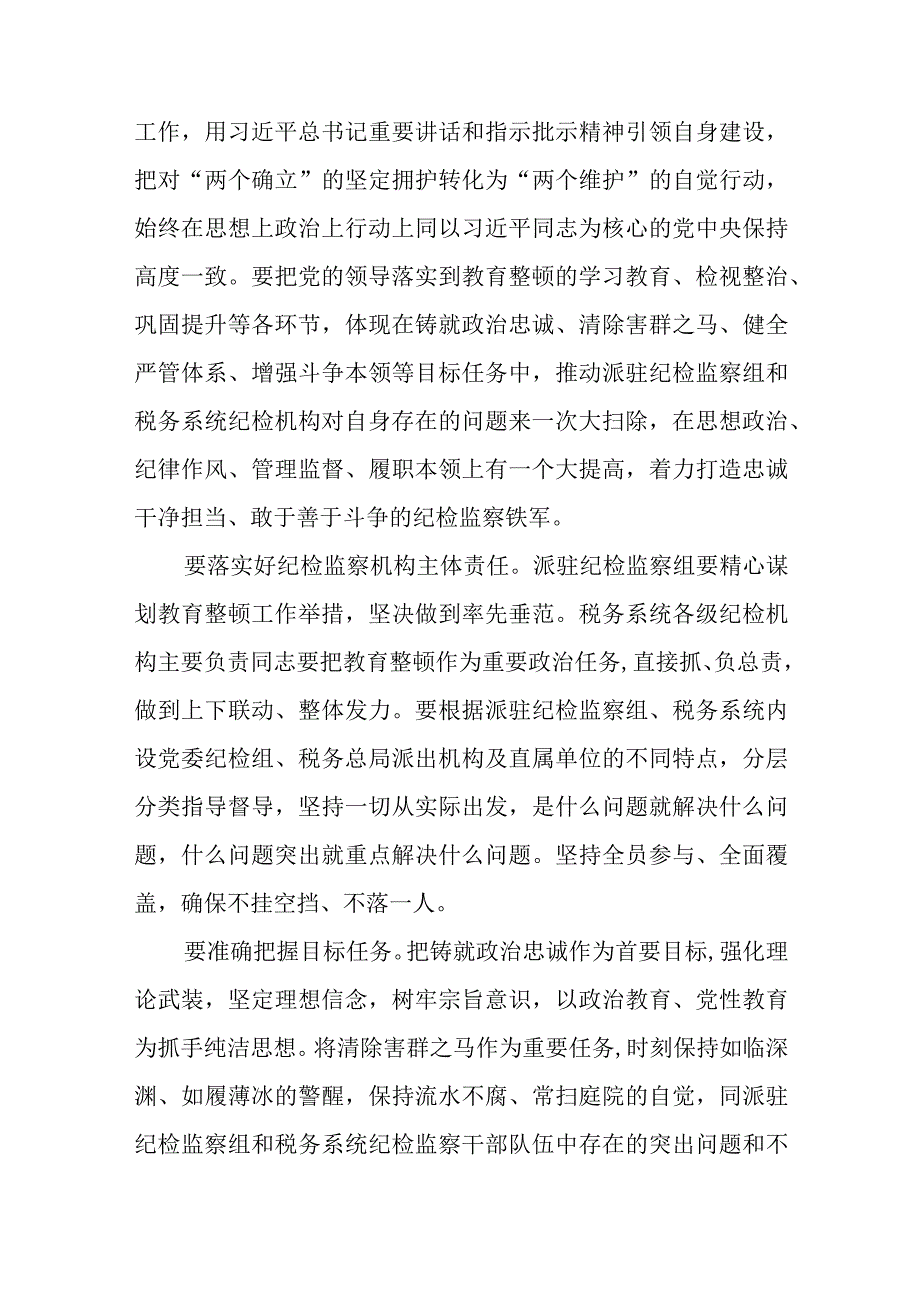 工作，用习近平总书记重要讲话和指示批示精神引领自身建设，把对“两个确立”的坚定拥护转化为“两个维护”的自觉行动，始终在思想上政治上行动上同以习近平同志为核心的党中央保持高度一致。要把党的领导落实到教育整顿的学习教育、检视整治、巩固提升等各环节，体现在铸就政治忠诚、清除害群之马、健全严管体系、增强斗争本领等目标任务中，推动派驻纪检监察组和税务系统纪检机构对自身存在的问题来一次大扫除，在思想政治、纪律作风、管理监督、履职本领上有一个大提高，着力打造忠诚干净担当、敢于善于斗争的纪检监察铁军。

要落实好纪检监察机构主体责任。派驻纪检监察组要精心谋划教育整顿工作举措，坚决做到率先垂范。税务系统各级纪检机构主要负责同志要把教育整顿作为重要政治任务，直接抓、负总责，做到上下联动、整体发力。要根据派驻纪检监察组、税务系统内设党委纪检组、税务总局派出机构及直属单位的不同特点，分层分类指导督导，坚持一切从实际出发，是什么问题就解决什么问题，什么问题突出就重点解决什么问题。坚持全员参与、全面覆盖，确保不挂空挡、不落一人。

要准确把握目标任务。把铸就政治忠诚作为首要目标，强化理论武装，坚定理想信念，树牢宗旨意识，以政治教育、党性教育为抓手纯洁思想。将清除害群之马作为重要任务，时刻保持如临深渊、如履薄冰的警醒，保持流水不腐、常扫庭院的自觉，同派驻纪检监察组和税务系统纪检监察干部队伍中存在的突出问题和不